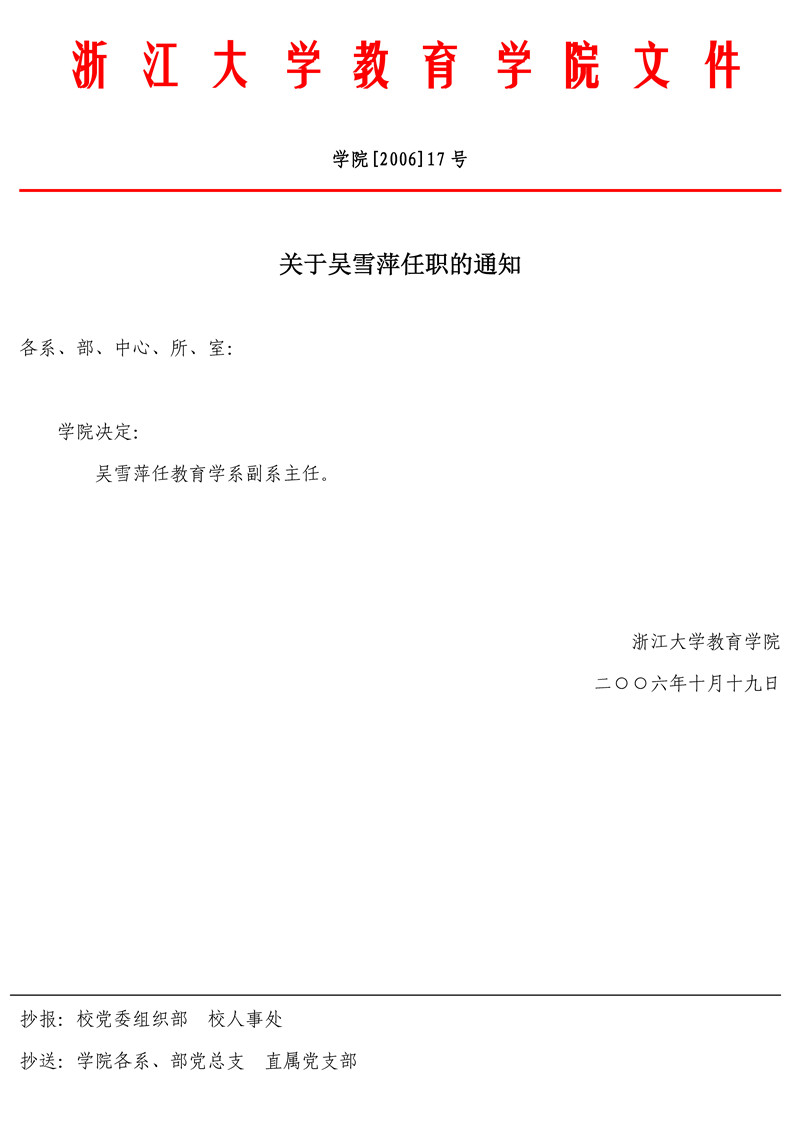 浙江大学教育学院文件

学院[2006]17号

关于吴雪萍任职的通知

各系、部、中心、所、室：

学院决定：

吴雪萍任教育学系副系主任。

浙江大学教育学院

二〇〇六年十月十九日

抄报：校党委组织部　校人事处

抄送：学院各系、部党总支　直属党支部